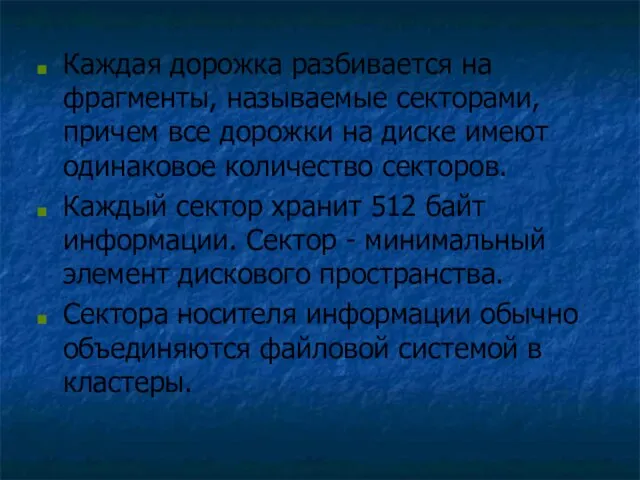 Каждая дорожка разбивается на фрагменты, называемые секторами, причем все дорожки на диске имеют одинаковое количество секторов.

Каждый сектор хранит 512 байт информации. Сектор - минимальный элемент дискового пространства.

Сектора носителя информации обычно объединяются файловой системой в кластеры.